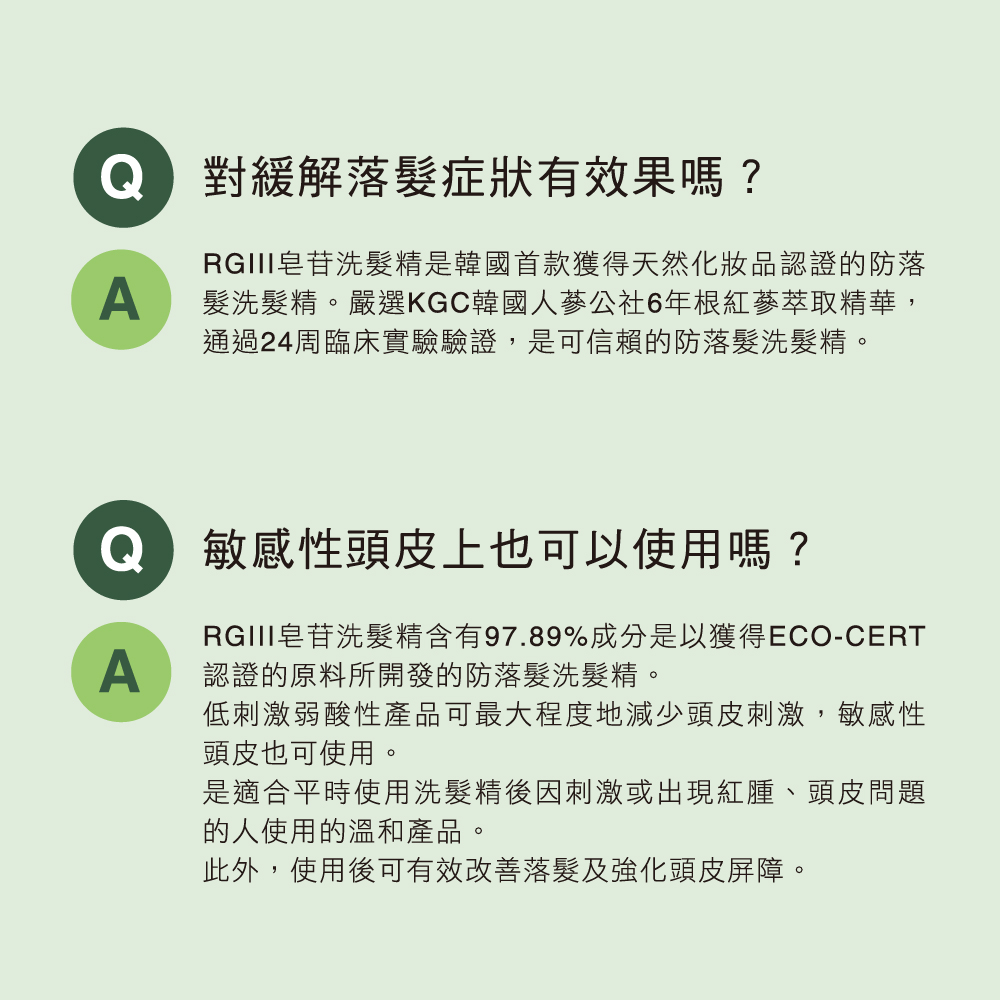 Q
對緩解落髮症狀有效果嗎？

A
RGIII皂苷洗髮精是韓國首款獲得天然化妝品認證的防落髮洗髮精。嚴選KGC韓國人蔘公社6年根紅蔘萃取精華，通過24周臨床實驗驗證，是可信賴的防落髮洗髮精。

Q
敏感性頭皮上也可以使用嗎？

A
RGIII皂苷洗髮精含有97.89%成分是以獲得ECO-CERT認證的原料所開發的防落髮洗髮精。
低刺激弱酸性產品可最大程度地減少頭皮刺激，敏感性頭皮也可使用。
是適合平時使用洗髮精後因刺激或出現紅腫、頭皮問題的人使用的溫和產品。
此外，使用後可有效改善落髮及強化頭皮屏障。